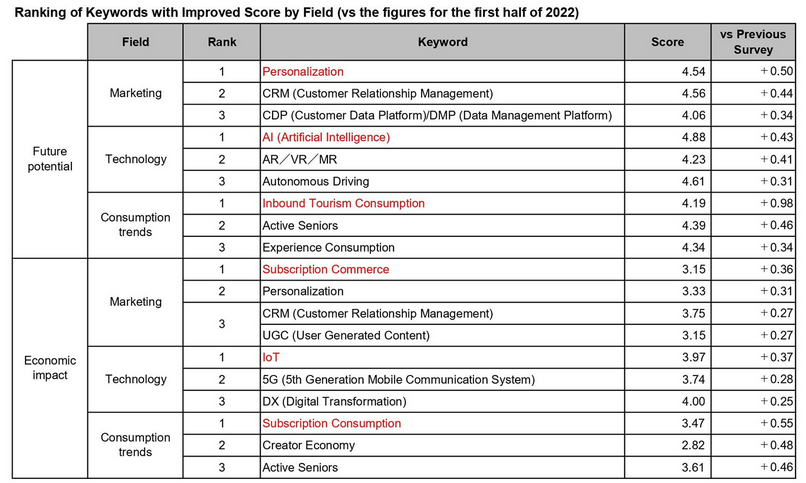 Ranking of Keywords with Improved Score by Field (vs the figures for the first half of 2022)

| | Field | Rank | Keyword | Score | vs Previous Survey |
|---|---|---|---|---|---|
| Future potential | Marketing | 1 | Personalization | 4.54 | +0.50 |
| | | 2 | CRM (Customer Relationship Management) | 4.56 | +0.44 |
| | | 3 | CDP (Customer Data Platform)/DMP (Data Management Platform) | 4.06 | +0.34 |
| | Technology | 1 | AI (Artificial Intelligence) | 4.88 | +0.43 |
| | | 2 | AR／VR／MR | 4.23 | +0.41 |
| | | 3 | Autonomous Driving | 4.61 | +0.31 |
| | Consumption trends | 1 | Inbound Tourism Consumption | 4.19 | +0.98 |
| | | 2 | Active Seniors | 4.39 | +0.46 |
| | | 3 | Experience Consumption | 4.34 | +0.34 |
| Economic impact | Marketing | 1 | Subscription Commerce | 3.15 | +0.36 |
| | | 2 | Personalization | 3.33 | +0.31 |
| | | 3 | CRM (Customer Relationship Management) | 3.75 | +0.27 |
| | | | UGC (User Generated Content) | 3.15 | +0.27 |
| | Technology | 1 | IoT | 3.97 | +0.37 |
| | | 2 | 5G (5th Generation Mobile Communication System) | 3.74 | +0.28 |
| | | 3 | DX (Digital Transformation) | 4.00 | +0.25 |
| | Consumption trends | 1 | Subscription Consumption | 3.47 | +0.55 |
| | | 2 | Creator Economy | 2.82 | +0.48 |
| | | 3 | Active Seniors | 3.61 | +0.46 |